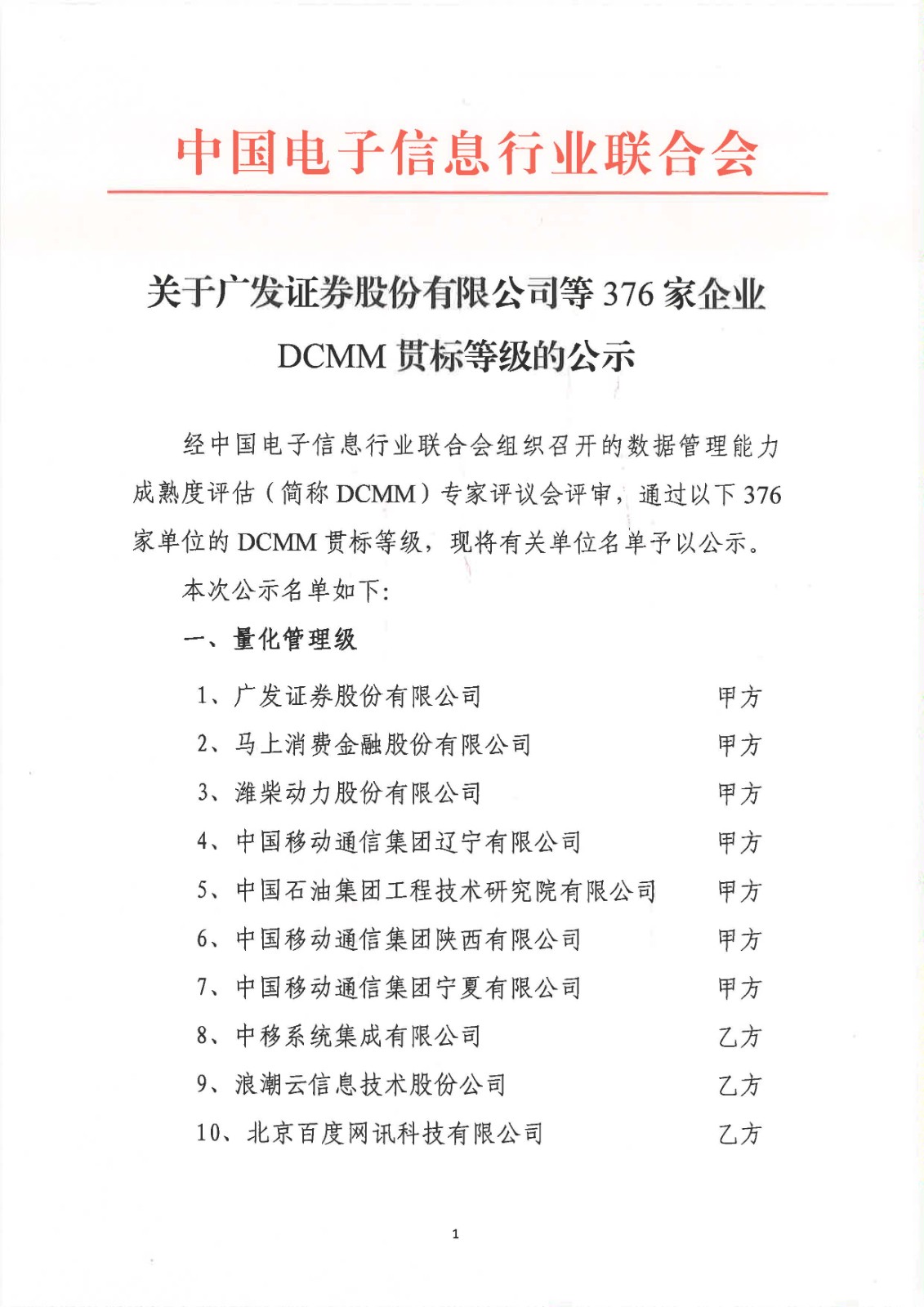 中国电子信息行业联合会

关于广发证券股份有限公司等 376 家企业 DCMM 贯标等级的公示

经中国电子信息行业联合会组织召开的数据管理能力成熟度评估（简称 DCMM）专家评议会评审，通过以下 376 家单位的 DCMM 贯标等级，现将有关单位名单予以公示。

本次公示名单如下:

一、量化管理级

1、广发证券股份有限公司 甲方
2、马上消费金融股份有限公司 甲方
3、潍柴动力股份有限公司 甲方
4、中国移动通信集团辽宁有限公司 甲方
5、中国石油集团工程技术研究院有限公司 甲方
6、中国移动通信集团陕西有限公司 甲方
7、中国移动通信集团宁夏有限公司 甲方
8、中移系统集成有限公司 乙方
9、浪潮云信息技术股份公司 乙方
10、北京百度网讯科技有限公司 乙方

1